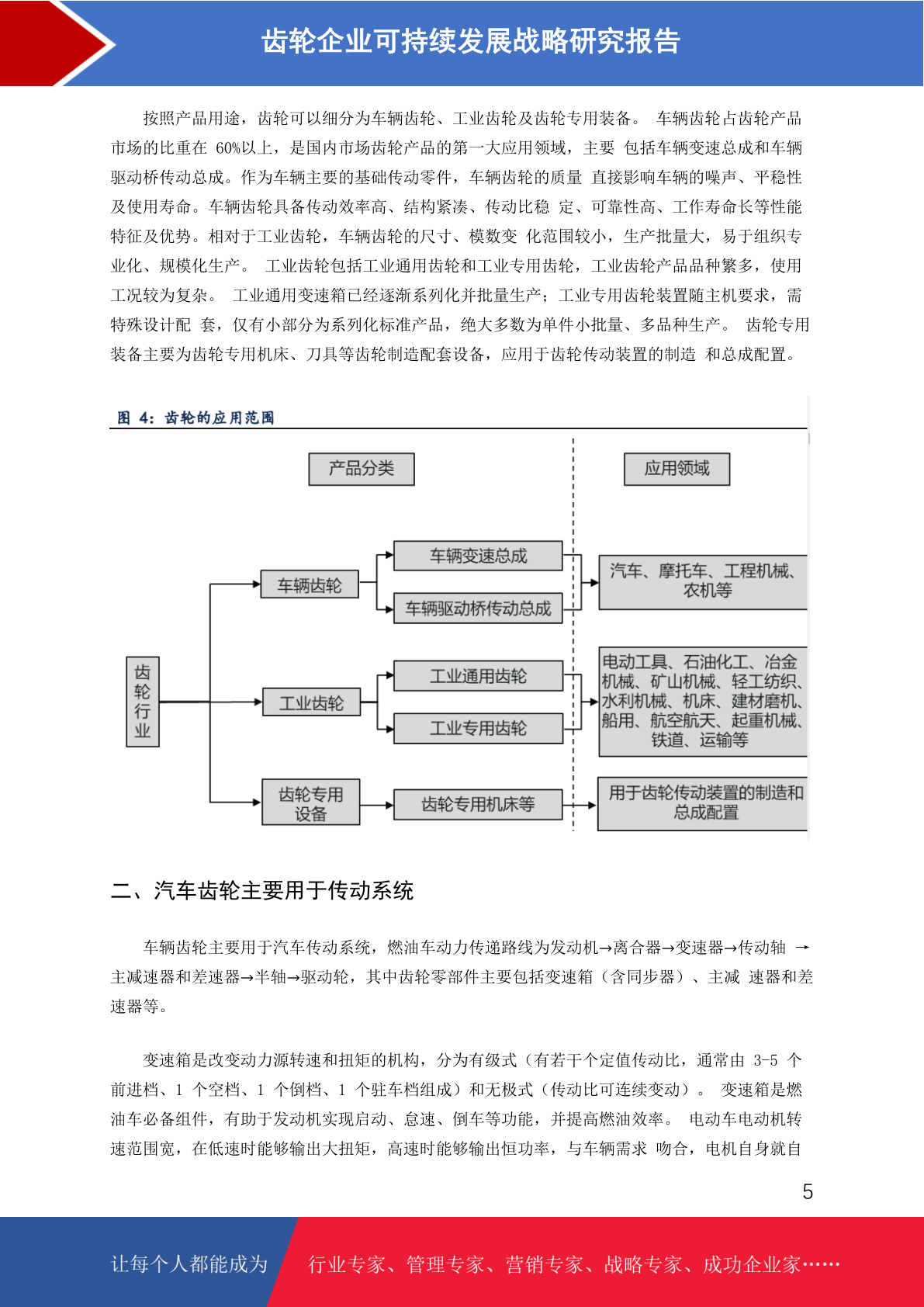 齿轮企业可持续发展战略研究报告

按照产品用途，齿轮可以细分为车辆齿轮、工业齿轮及齿轮专用装备。 车辆齿轮占齿轮产品市场的比重在 60%以上，是国内市场齿轮产品的第一大应用领域，主要 包括车辆变速总成和车辆驱动桥传动总成。作为车辆主要的基础传动零件，车辆齿轮的质量 直接影响车辆的噪声、平稳性及使用寿命。车辆齿轮具备传动效率高、结构紧凑、传动比稳 定、可靠性高、工作寿命长等性能特征及优势。相对于工业齿轮，车辆齿轮的尺寸、模数变 化范围较小，生产批量大，易于组织专业化、规模化生产。 工业齿轮包括工业通用齿轮和工业专用齿轮，工业齿轮产品品种繁多，使用工况较为复杂。 工业通用变速箱已经逐渐系列化并批量生产；工业专用齿轮装置随主机要求，需特殊设计配 套，仅有小部分为系列化标准产品，绝大多数为单件小批量、多品种生产。 齿轮专用装备主要为齿轮专用机床、刀具等齿轮制造配套设备，应用于齿轮传动装置的制造 和总成配置。

图 4：齿轮的应用范围

产品分类
应用领域
齿轮行业
车辆齿轮
车辆变速总成
车辆驱动桥传动总成
汽车、摩托车、工程机械、农机等
工业齿轮
工业通用齿轮
工业专用齿轮
电动工具、石油化工、冶金机械、矿山机械、轻工纺织、水利机械、机床、建材磨机、船用、航空航天、起重机械、铁道、运输等
齿轮专用设备
齿轮专用机床等
用于齿轮传动装置的制造和总成配置

二、汽车齿轮主要用于传动系统

车辆齿轮主要用于汽车传动系统，燃油车动力传递路线为发动机→离合器→变速器→传动轴 →主减速器和差速器→半轴→驱动轮，其中齿轮零部件主要包括变速箱（含同步器）、主减 速器和差速器等。

变速箱是改变动力源转速和扭矩的机构，分为有级式（有若干个定值传动比，通常由 3-5 个前进档、1 个空档、1 个倒档、1 个驻车档组成）和无极式（传动比可连续变动）。 变速箱是燃油车必备组件，有助于发动机实现启动、怠速、倒车等功能，并提高燃油效率。 电动车电动机转速范围宽，在低速时能够输出大扭矩，高速时能够输出恒功率，与车辆需求 吻合，电机自身就自

5

让每个人都能成为 行业专家、管理专家、营销专家、战略专家、成功企业家……